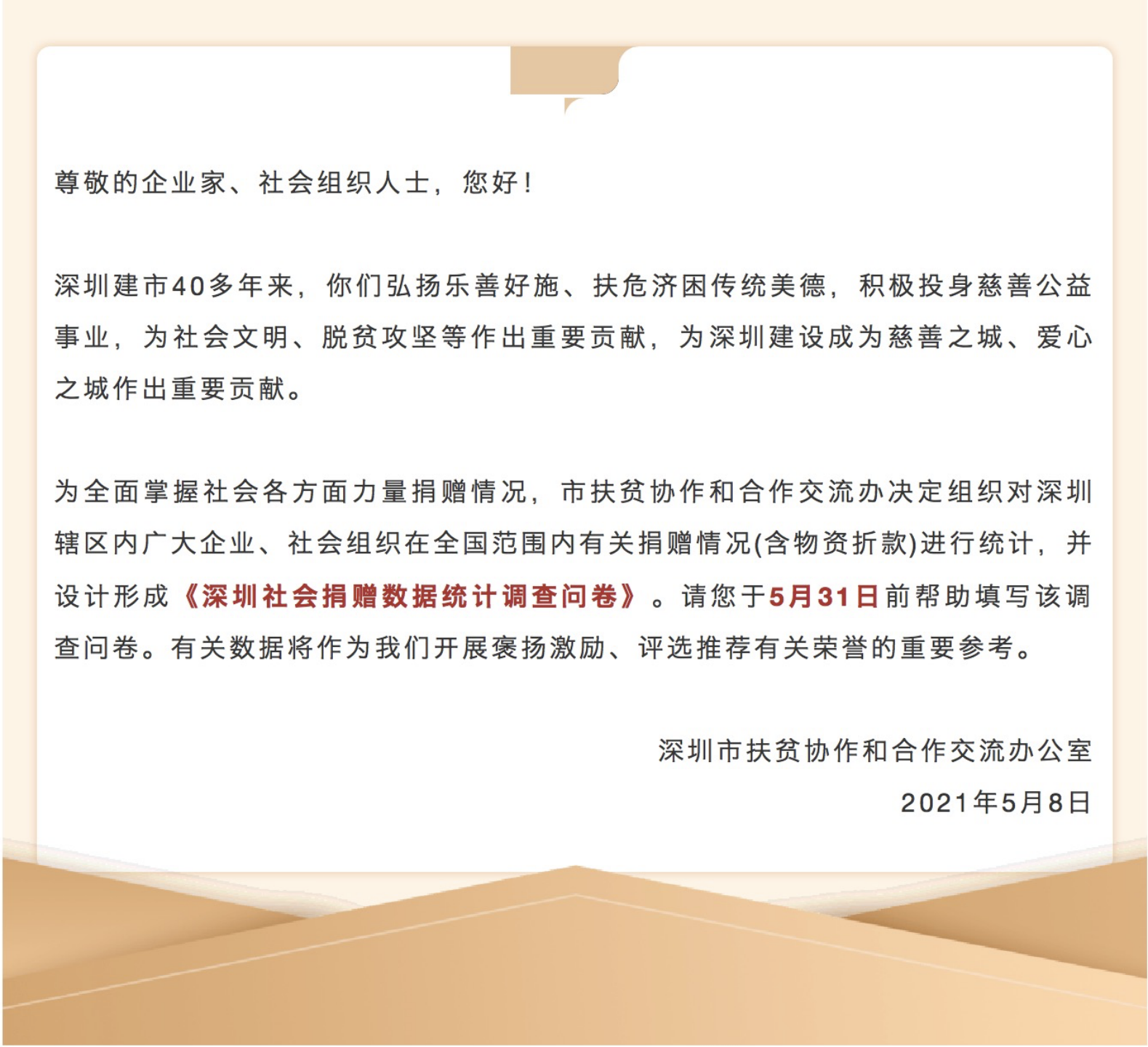 尊敬的企业家、社会组织人士，您好！

深圳建市40多年来，你们弘扬乐善好施、扶危济困传统美德，积极投身慈善公益事业，为社会文明、脱贫攻坚等作出重要贡献，为深圳建设成为慈善之城、爱心之城作出重要贡献。

为全面掌握社会各方面力量捐赠情况，市扶贫协作和合作交流办决定组织对深圳辖区内广大企业、社会组织在全国范围内有关捐赠情况(含物资折款)进行统计，并设计形成《深圳社会捐赠数据统计调查问卷》。请您于5月31日前帮助填写该调查问卷。有关数据将作为我们开展褒扬激励、评选推荐有关荣誉的重要参考。

深圳市扶贫协作和合作交流办公室
2021年5月8日